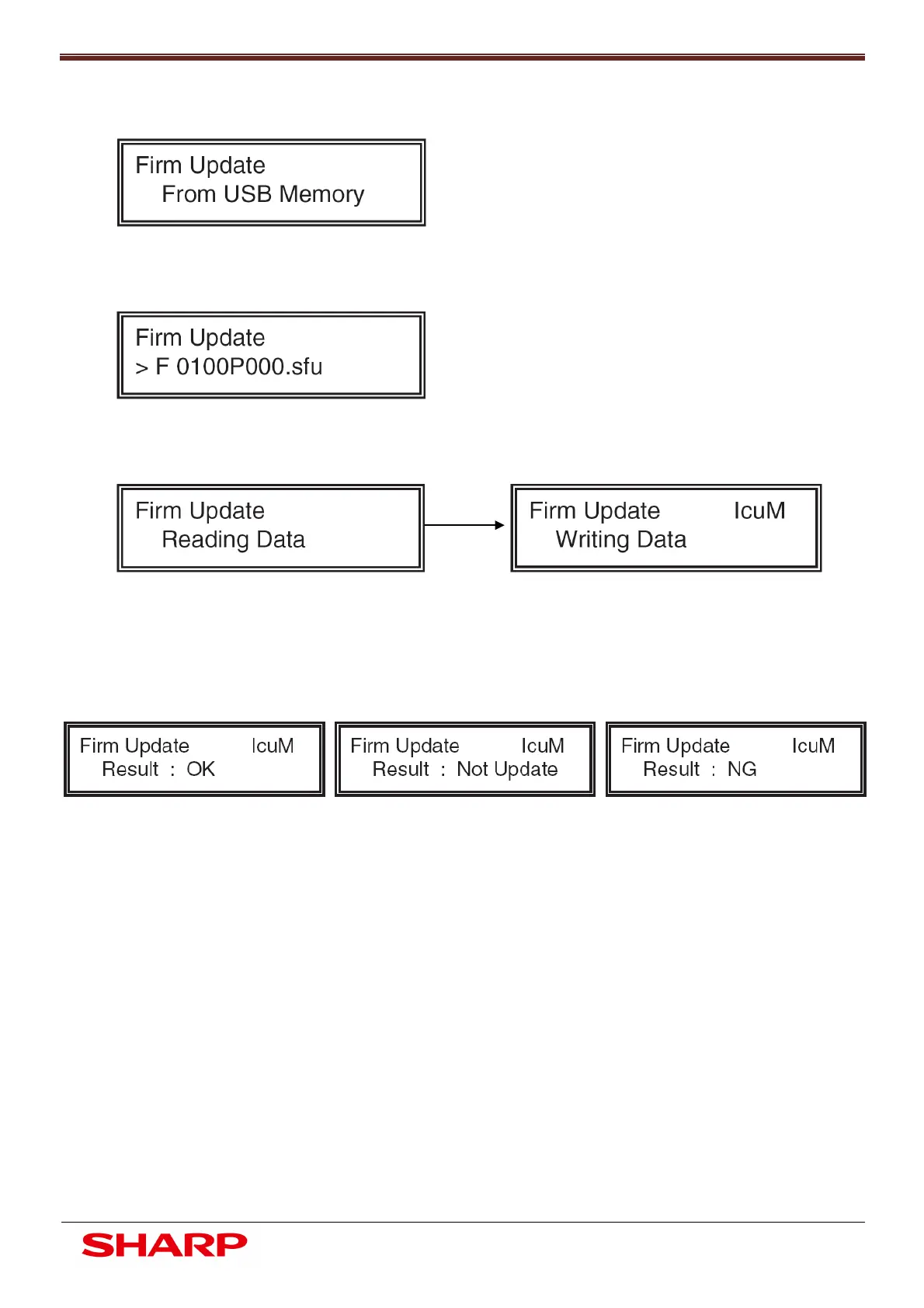 Firm Update
From USB Memory

Firm Update
> F 0100P000.sfu

Firm Update
Reading Data

Firm Update IcuM
Writing Data

Firm Update IcuM
Result : OK

Firm Update IcuM
Result : Not Update

Firm Update IcuM
Result : NG

SHARP